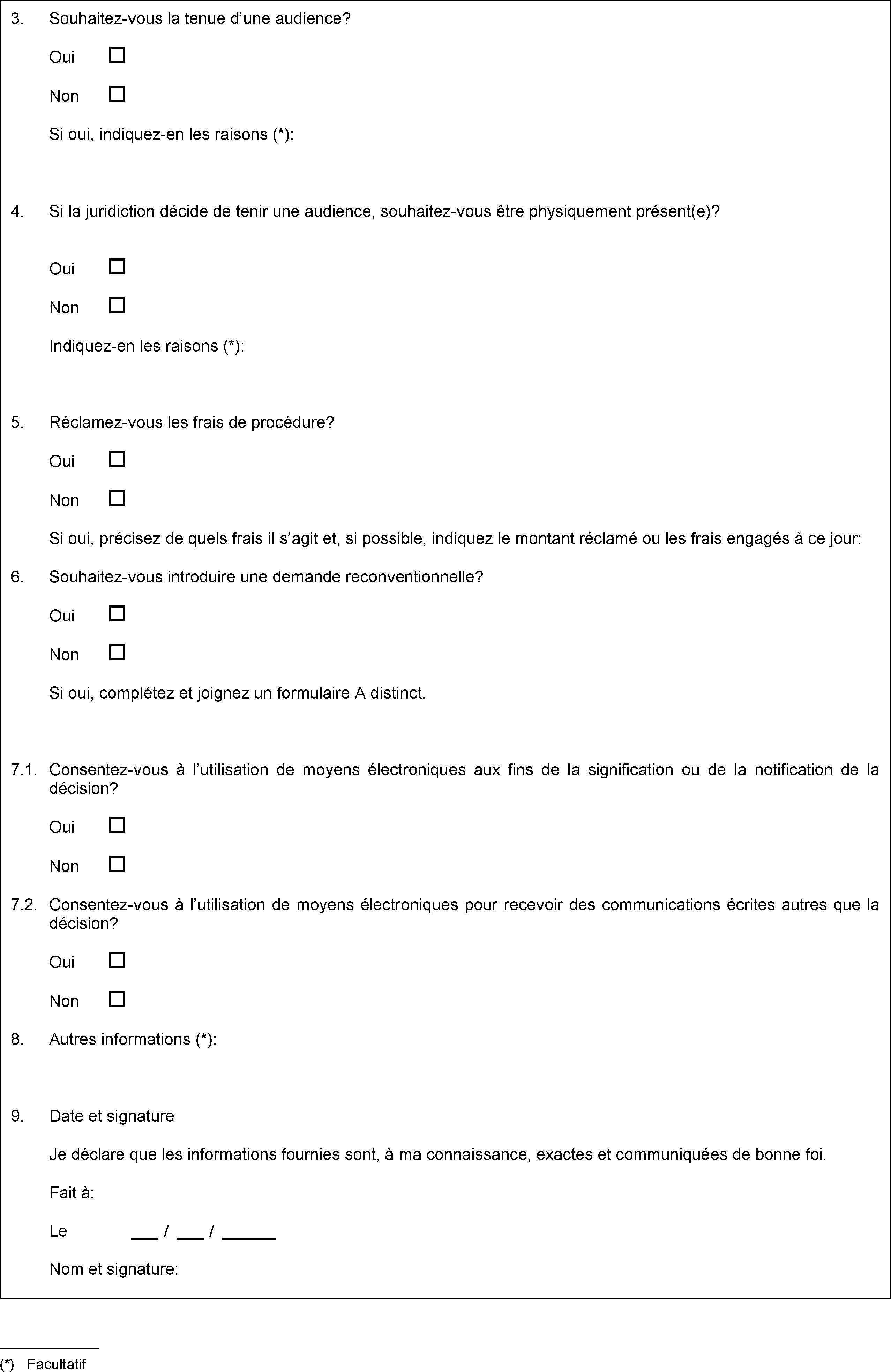 3. Souhaitez-vous la tenue d’une audience?

Oui ☐

Non ☐

Si oui, indiquez-en les raisons (*):

4. Si la juridiction décide de tenir une audience, souhaitez-vous être physiquement présent(e)?

Oui ☐

Non ☐

Indiquez-en les raisons (*):

5. Réclamez-vous les frais de procédure?

Oui ☐

Non ☐

Si oui, précisez de quels frais il s’agit et, si possible, indiquez le montant réclamé ou les frais engagés à ce jour:

6. Souhaitez-vous introduire une demande reconventionnelle?

Oui ☐

Non ☐

Si oui, complétez et joignez un formulaire A distinct.

7.1. Consentez-vous à l’utilisation de moyens électroniques aux fins de la signification ou de la notification de la décision?

Oui ☐

Non ☐

7.2. Consentez-vous à l’utilisation de moyens électroniques pour recevoir des communications écrites autres que la décision?

Oui ☐

Non ☐

8. Autres informations (*):

9. Date et signature

Je déclare que les informations fournies sont, à ma connaissance, exactes et communiquées de bonne foi.

Fait à:

Le ___ / ___ / ______

Nom et signature:

(*) Facultatif